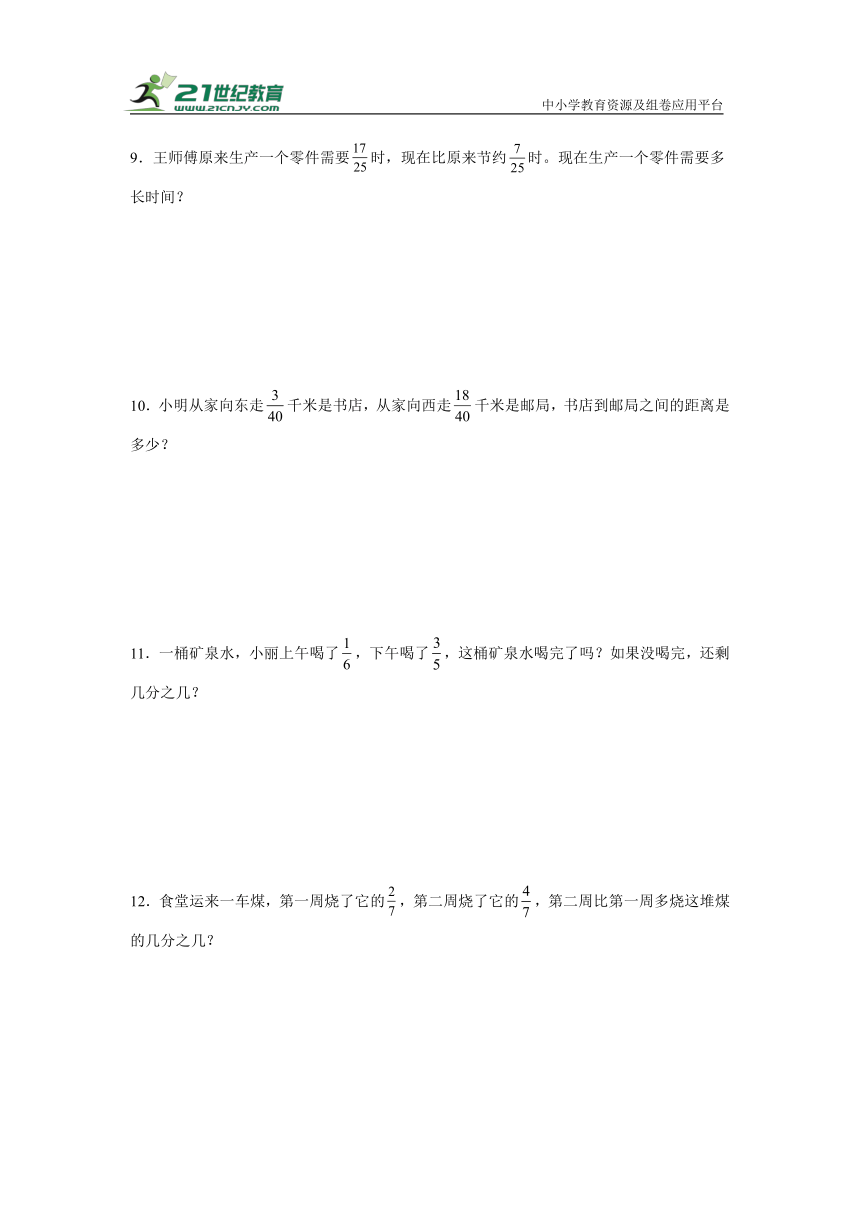 21世纪教育
www.21cnjy.com
中小学教育资源及组卷应用平台

9．王师傅原来生产一个零件需要$\frac{17}{25}$时，现在比原来节约$\frac{7}{25}$时。现在生产一个零件需要多长时间？

10．小明从家向东走$\frac{3}{40}$千米是书店，从家向西走$\frac{18}{40}$千米是邮局，书店到邮局之间的距离是多少？

11．一桶矿泉水，小丽上午喝了$\frac{1}{6}$，下午喝了$\frac{3}{5}$，这桶矿泉水喝完了吗？如果没喝完，还剩几分之几？

12．食堂运来一车煤，第一周烧了它的$\frac{2}{7}$，第二周烧了它的$\frac{4}{7}$，第二周比第一周多烧这堆煤的几分之几？